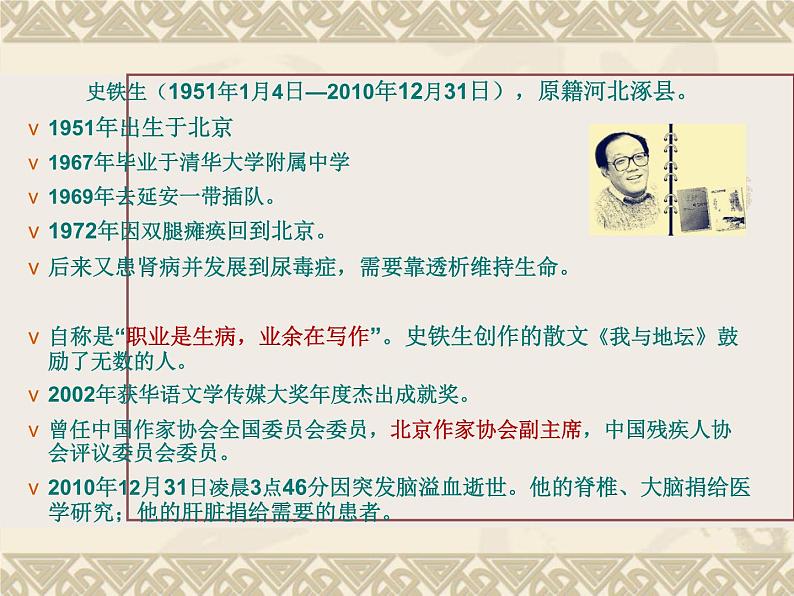 史铁生（1951年1月4日—2010年12月31日），原籍河北涿县。

v 1951年出生于北京

v 1967年毕业于清华大学附属中学

v 1969年去延安一带插队。

v 1972年因双腿瘫痪回到北京。

v 后来又患肾病并发展到尿毒症，需要靠透析维持生命。

v 自称是“职业是生病，业余在写作”。史铁生创作的散文《我与地坛》鼓励了无数的人。

v 2002年获华语文学传媒大奖年度杰出成就奖。

v 曾任中国作家协会全国委员会委员，北京作家协会副主席，中国残疾人协会评议委员会委员。

v 2010年12月31日凌晨3点46分因突发脑溢血逝世。他的脊椎、大脑捐给医学研究；他的肝脏捐给需要的患者。